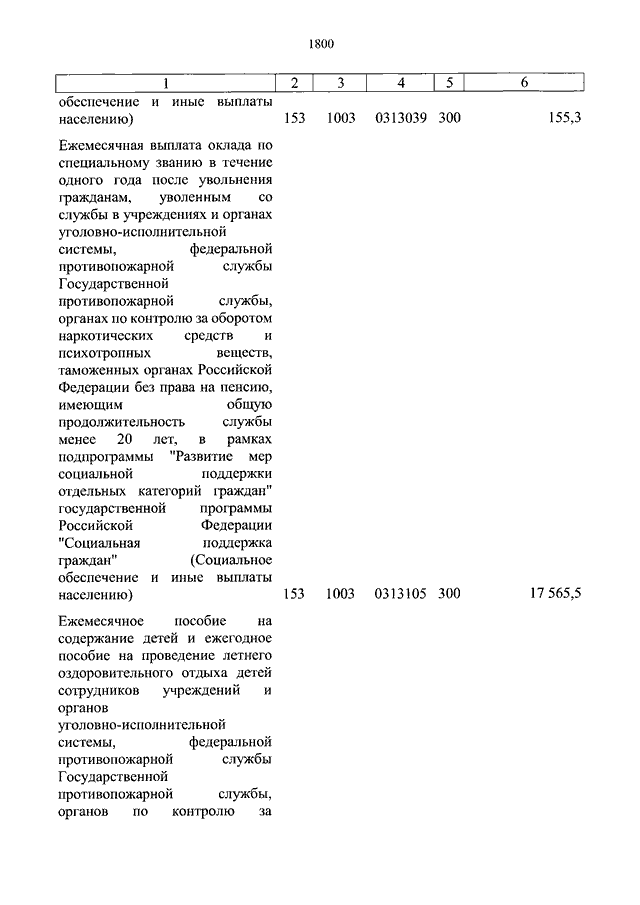 1800

| 1 | 2 | 3 | 4 | 5 | 6 |
|---|---|---|---|---|---|
| обеспечение и иные выплаты населению) | 153 | 1003 | 0313039 | 300 | 155,3 |
| Ежемесячная выплата оклада по специальному званию в течение одного года после увольнения гражданам, уволенным со службы в учреждениях и органах уголовно-исполнительной системы, федеральной противопожарной службы Государственной противопожарной службы, органах по контролю за оборотом наркотических средств и психотропных веществ, таможенных органах Российской Федерации без права на пенсию, имеющим общую продолжительность службы менее 20 лет, в рамках подпрограммы "Развитие мер социальной поддержки отдельных категорий граждан" государственной программы Российской Федерации "Социальная поддержка граждан" (Социальное обеспечение и иные выплаты населению) | 153 | 1003 | 0313105 | 300 | 17 565,5 |
| Ежемесячное пособие на содержание детей и ежегодное пособие на проведение летнего оздоровительного отдыха детей сотрудников учреждений и органов уголовно-исполнительной системы, федеральной противопожарной службы Государственной противопожарной службы, органов по контролю за | | | | | |